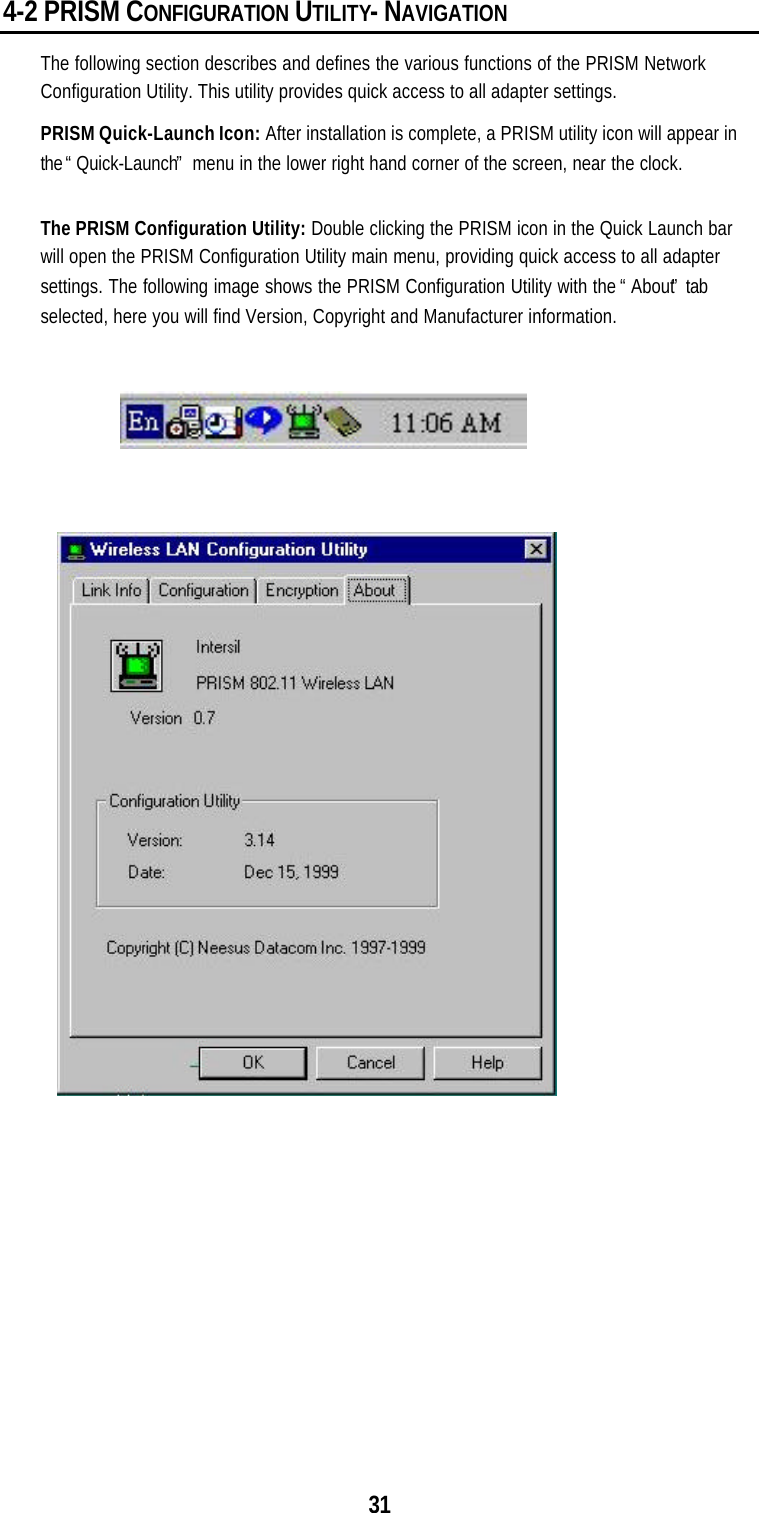 4-2 PRISM CONFIGURATION UTILITY- NAVIGATION

The following section describes and defines the various functions of the PRISM Network Configuration Utility. This utility provides quick access to all adapter settings.

PRISM Quick-Launch Icon: After installation is complete, a PRISM utility icon will appear in the “Quick-Launch” menu in the lower right hand corner of the screen, near the clock.

The PRISM Configuration Utility: Double clicking the PRISM icon in the Quick Launch bar will open the PRISM Configuration Utility main menu, providing quick access to all adapter settings. The following image shows the PRISM Configuration Utility with the “About” tab selected, here you will find Version, Copyright and Manufacturer information.

En 11:06 AM

Wireless LAN Configuration Utility

Link Info Configuration Encryption About

Intersil
PRISM 802.11 Wireless LAN
Version 0.7

Configuration Utility
Version: 3.14
Date: Dec 15, 1999

Copyright (C) Neesus Datacom Inc. 1997-1999

OK Cancel Help

31